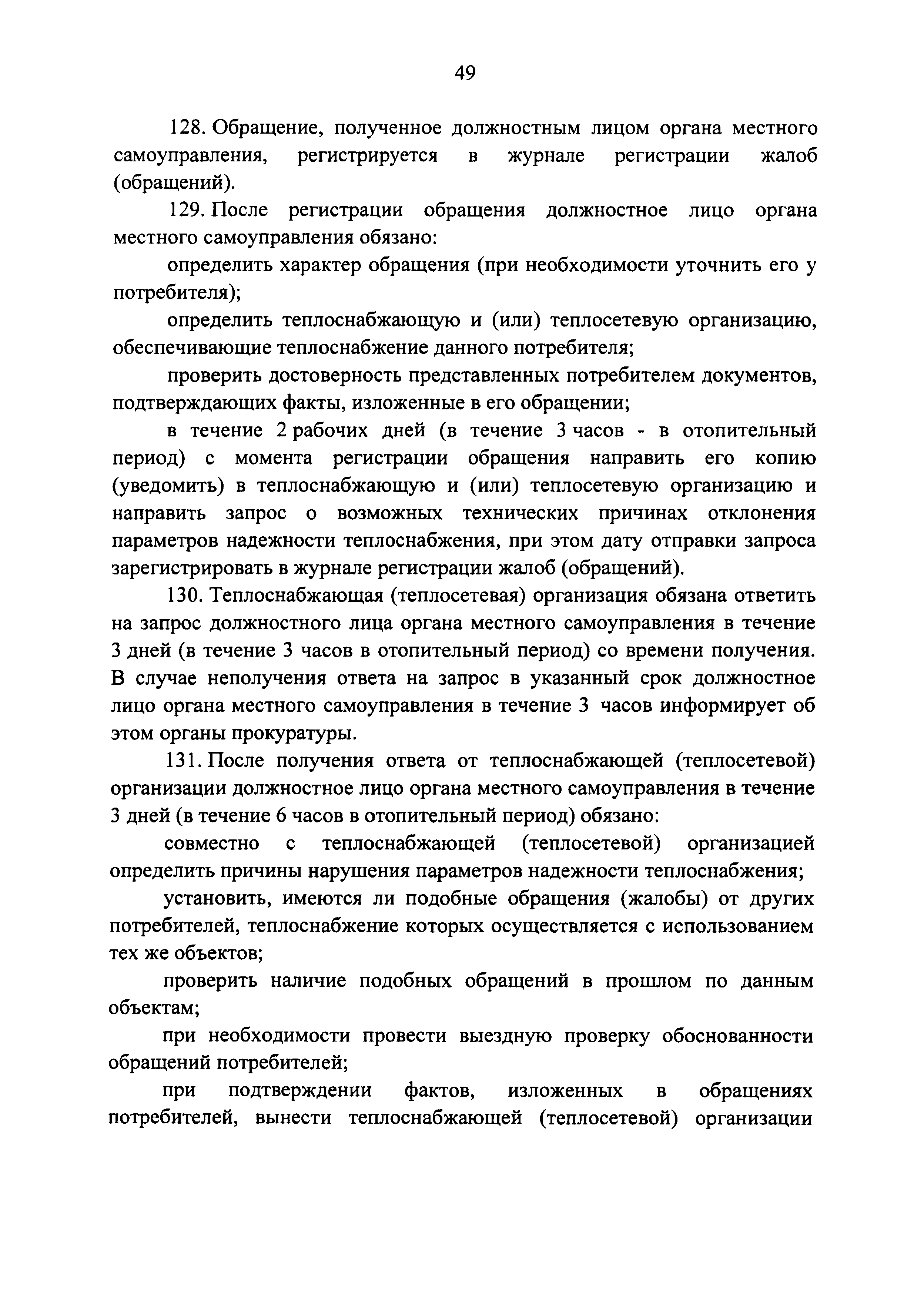 49

128. Обращение, полученное должностным лицом органа местного самоуправления, регистрируется в журнале регистрации жалоб (обращений).

129. После регистрации обращения должностное лицо органа местного самоуправления обязано:

определить характер обращения (при необходимости уточнить его у потребителя);

определить теплоснабжающую и (или) теплосетевую организацию, обеспечивающие теплоснабжение данного потребителя;

проверить достоверность представленных потребителем документов, подтверждающих факты, изложенные в его обращении;

в течение 2 рабочих дней (в течение 3 часов - в отопительный период) с момента регистрации обращения направить его копию (уведомить) в теплоснабжающую и (или) теплосетевую организацию и направить запрос о возможных технических причинах отклонения параметров надежности теплоснабжения, при этом дату отправки запроса зарегистрировать в журнале регистрации жалоб (обращений).

130. Теплоснабжающая (теплосетевая) организация обязана ответить на запрос должностного лица органа местного самоуправления в течение 3 дней (в течение 3 часов в отопительный период) со времени получения. В случае неполучения ответа на запрос в указанный срок должностное лицо органа местного самоуправления в течение 3 часов информирует об этом органы прокуратуры.

131. После получения ответа от теплоснабжающей (теплосетевой) организации должностное лицо органа местного самоуправления в течение 3 дней (в течение 6 часов в отопительный период) обязано:

совместно с теплоснабжающей (теплосетевой) организацией определить причины нарушения параметров надежности теплоснабжения;

установить, имеются ли подобные обращения (жалобы) от других потребителей, теплоснабжение которых осуществляется с использованием тех же объектов;

проверить наличие подобных обращений в прошлом по данным объектам;

при необходимости провести выездную проверку обоснованности обращений потребителей;

при подтверждении фактов, изложенных в обращениях потребителей, вынести теплоснабжающей (теплосетевой) организации